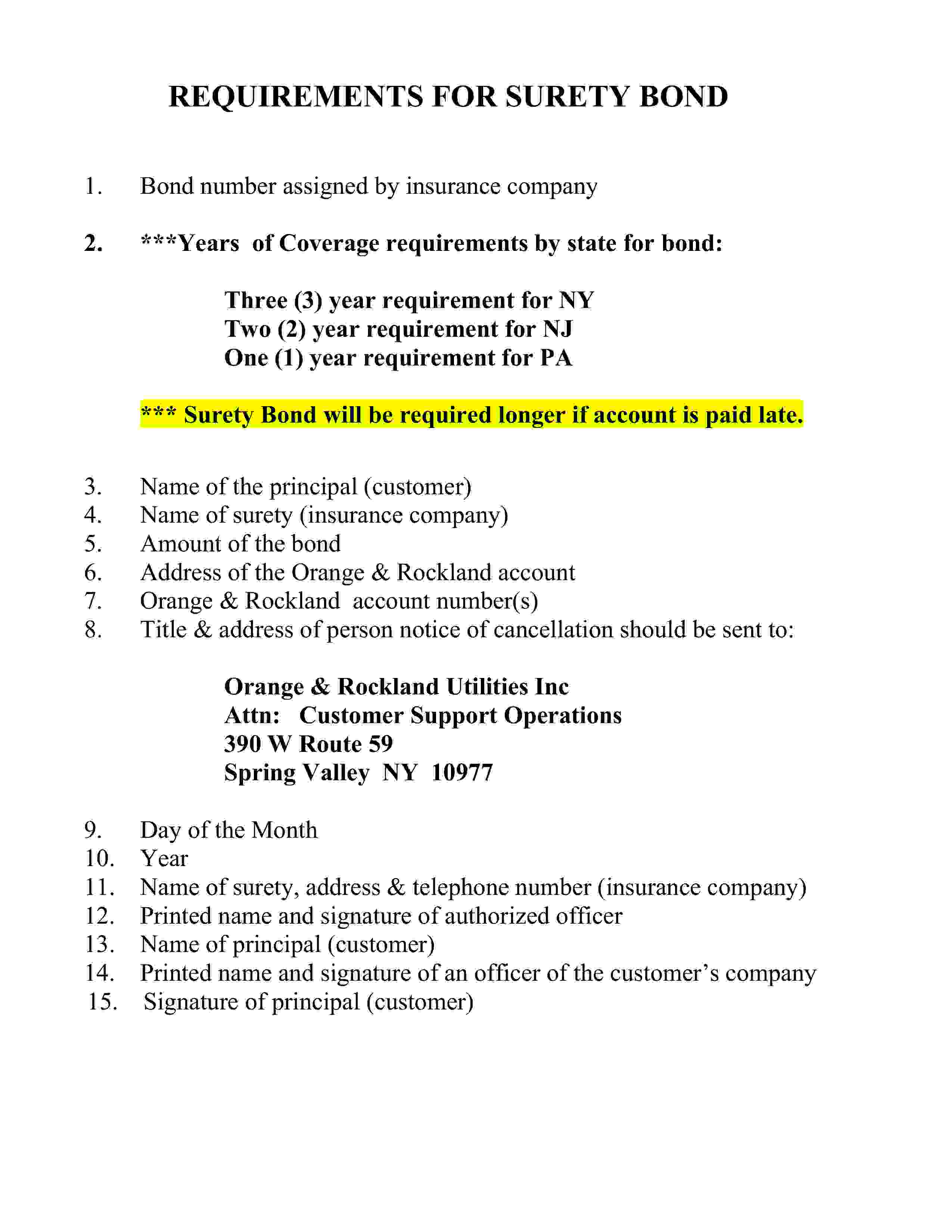 REQUIREMENTS FOR SURETY BOND

1. Bond number assigned by insurance company

2. ***Years of Coverage requirements by state for bond:

Three (3) year requirement for NY
Two (2) year requirement for NJ
One (1) year requirement for PA

*** Surety Bond will be required longer if account is paid late.

3. Name of the principal (customer)
4. Name of surety (insurance company)
5. Amount of the bond
6. Address of the Orange & Rockland account
7. Orange & Rockland account number(s)
8. Title & address of person notice of cancellation should be sent to:

Orange & Rockland Utilities Inc
Attn: Customer Support Operations
390 W Route 59
Spring Valley NY 10977

9. Day of the Month
10. Year
11. Name of surety, address & telephone number (insurance company)
12. Printed name and signature of authorized officer
13. Name of principal (customer)
14. Printed name and signature of an officer of the customer's company
15. Signature of principal (customer)